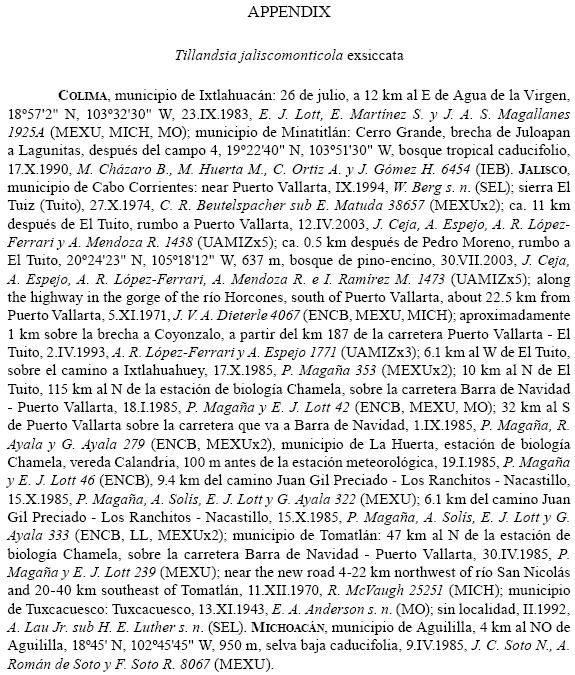 APPENDIX

Tillandsia jaliscomonticola exsiccata

COLIMA, municipio de Ixtlahuacán: 26 de julio, a 12 km al E de Agua de la Virgen, 18°57'2" N, 103°32'30" W, 23.IX.1983, E. J. Lott, E. Martínez S. y J. A. S. Magallanes 1925A (MEXU, MICH, MO); municipio de Minatitlán: Cerro Grande, brecha de Juloapan a Lagunitas, después del campo 4, 19°22'40" N, 103°51'30" W, bosque tropical caducifolio, 17.X.1990, M. Cházaro B., M. Huerta M., C. Ortiz A. y J. Gómez H. 6454 (IEB). JALISCO, municipio de Cabo Corrientes: near Puerto Vallarta, IX.1994, W. Berg s. n. (SEL); sierra El Tuiz (Tuito), 27.X.1974, C. R. Beutelspacher sub E. Matuda 38657 (MEXUx2); ca. 11 km después de El Tuito, rumbo a Puerto Vallarta, 12.IV.2003, J. Ceja, A. Espejo, A. R. López-Ferrari y A. Mendoza R. 1438 (UAMIZx5); ca. 0.5 km después de Pedro Moreno, rumbo a El Tuito, 20°24'23" N, 105°18'12" W, 637 m, bosque de pino-encino, 30.VII.2003, J. Ceja, A. Espejo, A. R. López-Ferrari, A. Mendoza R. e I. Ramírez M. 1473 (UAMIZx5); along the highway in the gorge of the río Horcones, south of Puerto Vallarta, about 22.5 km from Puerto Vallarta, 5.XI.1971, J. V. A. Dieterle 4067 (ENCB, MEXU, MICH); aproximadamente 1 km sobre la brecha a Coyonzalo, a partir del km 187 de la carretera Puerto Vallarta - El Tuito, 2.IV.1993, A. R. López-Ferrari y A. Espejo 1771 (UAMIZx3); 6.1 km al W de El Tuito, sobre el camino a Ixtlahuahuey, 17.X.1985, P. Magaña 353 (MEXUx2); 10 km al N de El Tuito, 115 km al N de la estación de biología Chamela, sobre la carretera Barra de Navidad - Puerto Vallarta, 18.I.1985, P. Magaña y E. J. Lott 42 (ENCB, MEXU, MO); 32 km al S de Puerto Vallarta sobre la carretera que va a Barra de Navidad, 1.IX.1985, P. Magaña, R. Ayala y G. Ayala 279 (ENCB, MEXUx2), municipio de La Huerta, estación de biología Chamela, vereda Calandria, 100 m antes de la estación meteorológica, 19.I.1985, P. Magaña y E. J. Lott 46 (ENCB), 9.4 km del camino Juan Gil Preciado - Los Ranchitos - Nacastillo, 15.X.1985, P. Magaña, A. Solís, E. J. Lott y G. Ayala 322 (MEXU); 6.1 km del camino Juan Gil Preciado - Los Ranchitos - Nacastillo, 15.X.1985, P. Magaña, A. Solís, E. J. Lott y G. Ayala 333 (ENCB, LL, MEXUx2); municipio de Tomatlán: 47 km al N de la estación de biología Chamela, sobre la carretera Barra de Navidad - Puerto Vallarta, 30.IV.1985, P. Magaña y E. J. Lott 239 (MEXU); near the new road 4-22 km northwest of río San Nicolás and 20-40 km southeast of Tomatlán, 11.XII.1970, R. McVaugh 25251 (MICH); municipio de Tuxcacuesco: Tuxcacuesco, 13.XI.1943, E. A. Anderson s. n. (MO); sin localidad, II.1992, A. Lau Jr. sub H. E. Luther s. n. (SEL). MICHOACÁN, municipio de Aguililla, 4 km al NO de Aguililla, 18°45' N, 102°45'45" W, 950 m, selva baja caducifolia, 9.IV.1985, J. C. Soto N., A. Román de Soto y F. Soto R. 8067 (MEXU).